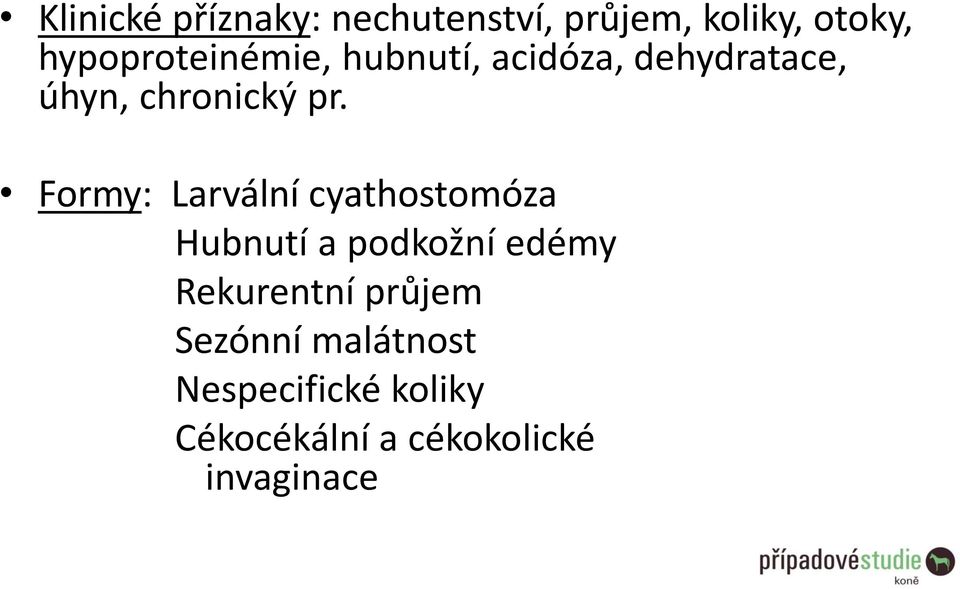 • Klinické příznaky: nechutenství, průjem, koliky, otoky, hypoproteinémie, hubnutí, acidóza, dehydratace, úhyn, chronický pr.

• Formy: Larvální cyathostomóza
Hubnutí a podkožní edémy
Rekurentní průjem
Sezónní malátnost
Nespecifické koliky
Cékocékální a cékokolické invaginace

případovéstudie
koně